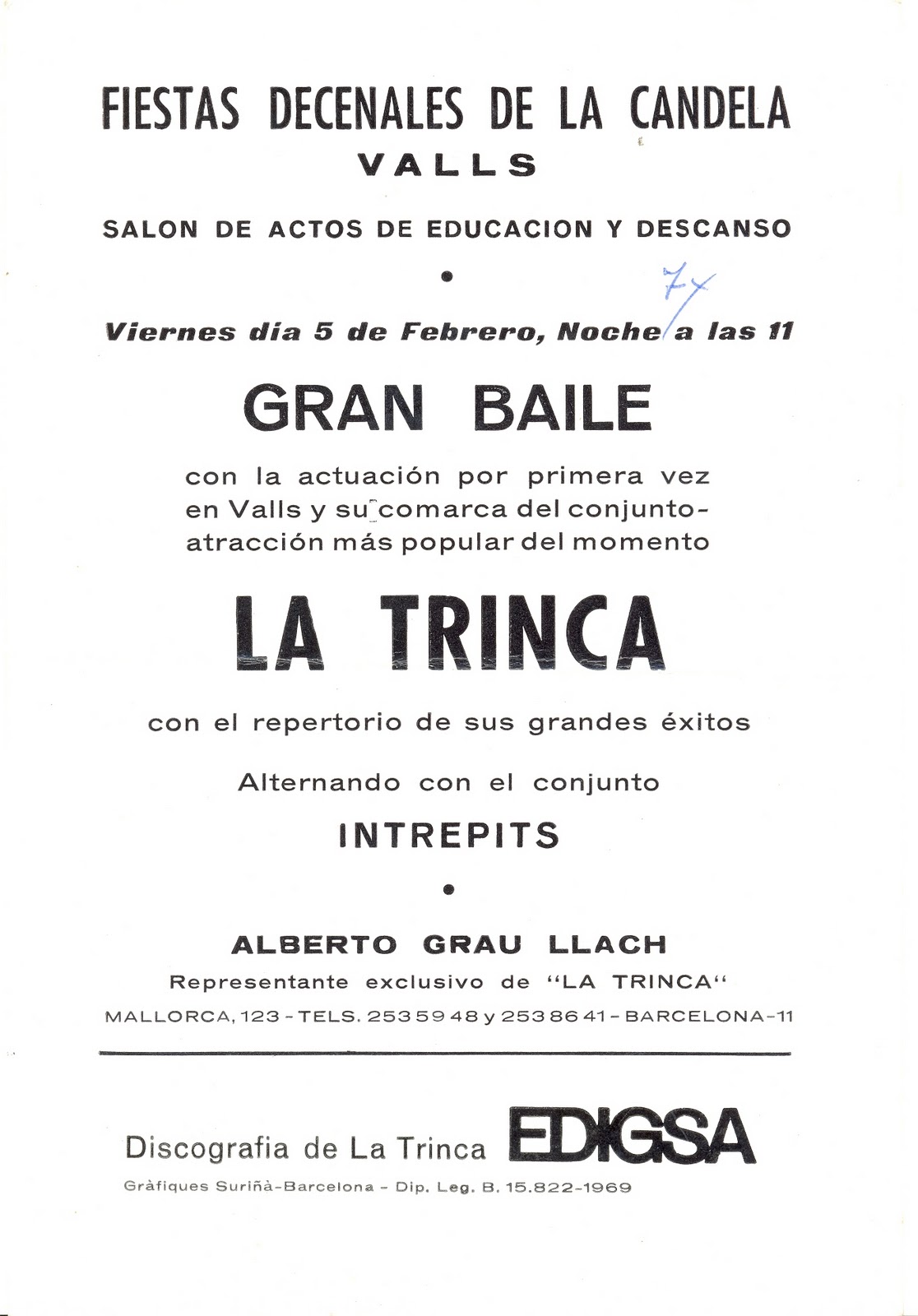 FIESTAS DECENALES DE LA CANDELA
VALLS

SALON DE ACTOS DE EDUCACION Y DESCANSO

•

71

Viernes día 5 de Febrero, Noche a las 11

GRAN BAILE

con la actuación por primera vez en Valls y su comarca del conjunto-atracción más popular del momento

LA TRINCA

con el repertorio de sus grandes éxitos

Alternando con el conjunto

INTREPITS

•

ALBERTO GRAU LLACH

Representante exclusivo de "LA TRINCA"

MALLORCA, 123 - TELS. 253 59 48 y 253 86 41 - BARCELONA-11

Discografia de La Trinca EDIGSA

Gràfiques Suriñà-Barcelona - Dip. Leg. B. 15.822-1969